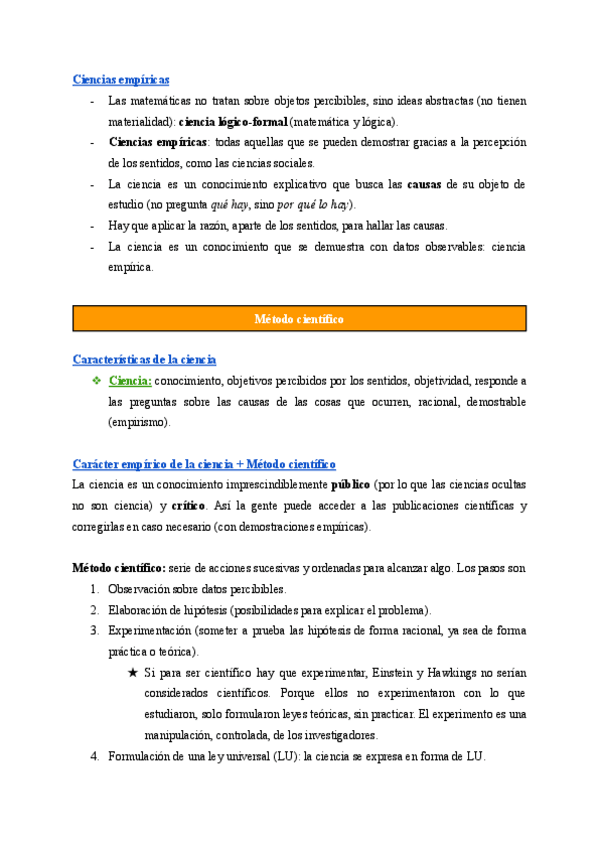 Ciencias empíricas

- Las matemáticas no tratan sobre objetos percibibles, sino ideas abstractas (no tienen materialidad): ciencia lógico-formal (matemática y lógica).
- Ciencias empíricas: todas aquellas que se pueden demostrar gracias a la percepción de los sentidos, como las ciencias sociales.
- La ciencia es un conocimiento explicativo que busca las causas de su objeto de estudio (no pregunta qué hay, sino por qué lo hay).
- Hay que aplicar la razón, aparte de los sentidos, para hallar las causas.
- La ciencia es un conocimiento que se demuestra con datos observables: ciencia empírica.

Método científico

Características de la ciencia

❖ Ciencia: conocimiento, objetivos percibidos por los sentidos, objetividad, responde a las preguntas sobre las causas de las cosas que ocurren, racional, demostrable (empirismo).

Carácter empírico de la ciencia + Método científico

La ciencia es un conocimiento imprescindiblemente público (por lo que las ciencias ocultas no son ciencia) y crítico. Así la gente puede acceder a las publicaciones científicas y corregirlas en caso necesario (con demostraciones empíricas).

Método científico: serie de acciones sucesivas y ordenadas para alcanzar algo. Los pasos son

1. Observación sobre datos percibibles.
2. Elaboración de hipótesis (posibilidades para explicar el problema).
3. Experimentación (someter a prueba las hipótesis de forma racional, ya sea de forma práctica o teórica).
★ Si para ser científico hay que experimentar, Einstein y Hawkings no serían considerados científicos. Porque ellos no experimentaron con lo que estudiaron, solo formularon leyes teóricas, sin practicar. El experimento es una manipulación, controlada, de los investigadores.
4. Formulación de una ley universal (LU): la ciencia se expresa en forma de LU.